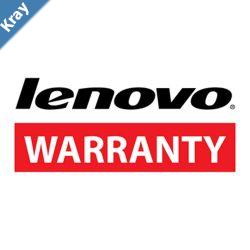 Kray

lenovo®

WARRANTY